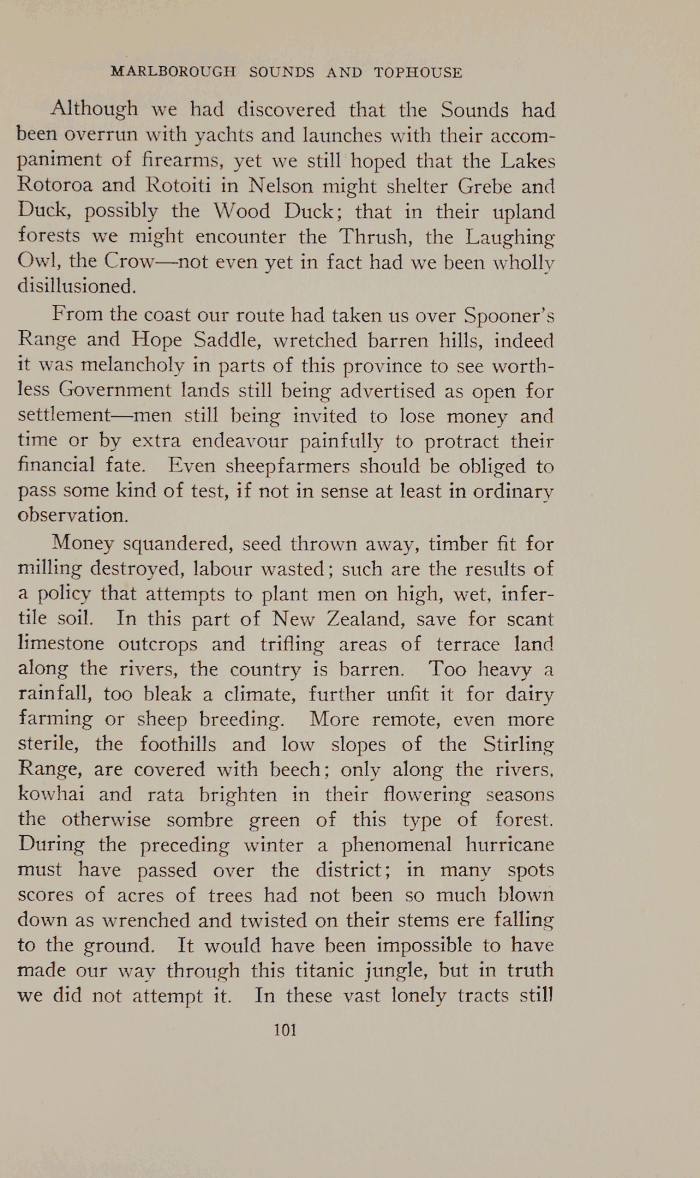 MARLBOROUGH SOUNDS AND TOPHOUSE

Although we had discovered that the Sounds had been overrun with yachts and launches with their accompaniment of firearms, yet we still hoped that the Lakes Rotoroa and Rotoiti in Nelson might shelter Grebe and Duck, possibly the Wood Duck; that in their upland forests we might encounter the Thrush, the Laughing Owl, the Crow—not even yet in fact had we been wholly disillusioned.

From the coast our route had taken us over Spooner's Range and Hope Saddle, wretched barren hills, indeed it was melancholy in parts of this province to see worthless Government lands still being advertised as open for settlement—men still being invited to lose money and time or by extra endeavour painfully to protract their financial fate. Even sheepfarmers should be obliged to pass some kind of test, if not in sense at least in ordinary observation.

Money squandered, seed thrown away, timber fit for milling destroyed, labour wasted; such are the results of a policy that attempts to plant men on high, wet, infertile soil. In this part of New Zealand, save for scant limestone outcrops and trifling areas of terrace land along the rivers, the country is barren. Too heavy a rainfall, too bleak a climate, further unfit it for dairy farming or sheep breeding. More remote, even more sterile, the foothills and low slopes of the Stirling Range, are covered with beech; only along the rivers, kowhai and rata brighten in their flowering seasons the otherwise sombre green of this type of forest. During the preceding winter a phenomenal hurricane must have passed over the district; in many spots scores of acres of trees had not been so much blown down as wrenched and twisted on their stems ere falling to the ground. It would have been impossible to have made our way through this titanic jungle, but in truth we did not attempt it. In these vast lonely tracts still

101